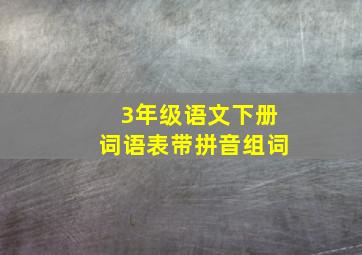 3年级语文下册
词语表带拼音组词